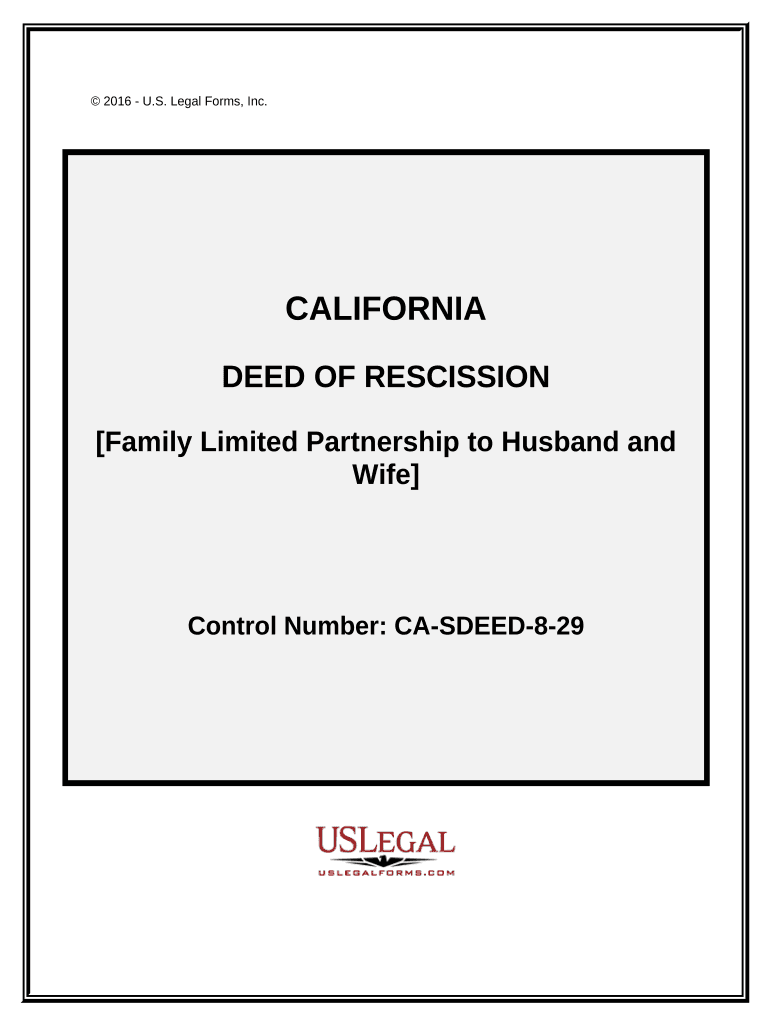 © 2016 - U.S. Legal Forms, Inc.

CALIFORNIA

DEED OF RESCISSION

[Family Limited Partnership to Husband and Wife]

Control Number: CA-SDEED-8-29

USLEGAL

USLEGALFORMS.COM